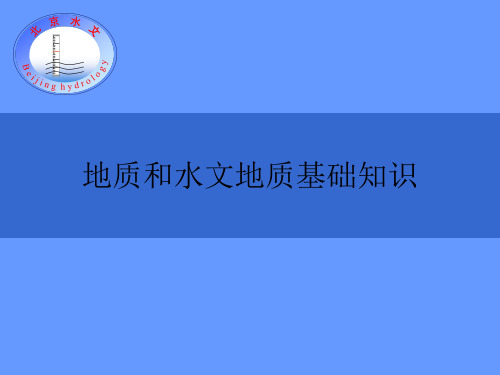 北京水文
Beijing hydrology

地质和水文地质基础知识